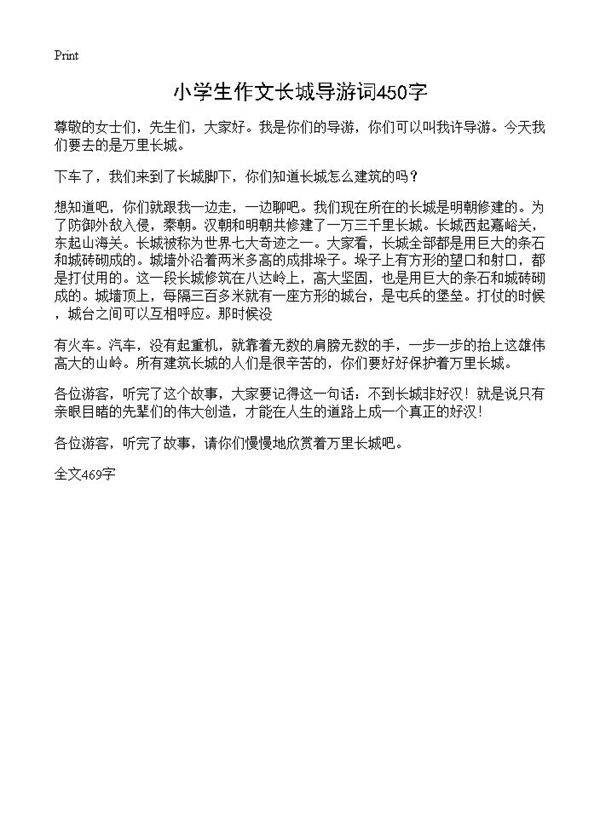 Print

小学生作文长城导游词450字

尊敬的女士们，先生们，大家好。我是你们的导游，你们可以叫我许导游。今天我们要去的是万里长城。

下车了，我们来到了长城脚下，你们知道长城怎么建筑的吗？

想知道吧，你们就跟我一边走，一边聊吧。我们现在所在的长城是明朝修建的。为了防御外敌入侵，秦朝。汉朝和明朝共修建了一万三千里长城。长城西起嘉峪关，东起山海关。长城被称为世界七大奇迹之一。大家看，长城全部都是用巨大的条石和城砖砌成的。城墙外沿着两米多高的成排垛子。垛子上有方形的望口和射口，都是打仗用的。这一段长城修筑在八达岭上，高大坚固，也是用巨大的条石和城砖砌成的。城墙顶上，每隔三百多米就有一座方形的城台，是屯兵的堡垒。打仗的时候，城台之间可以互相呼应。那时候没

有火车。汽车，没有起重机，就靠着无数的肩膀无数的手，一步一步的抬上这雄伟高大的山岭。所有建筑长城的人们是很辛苦的，你们要好好保护着万里长城。

各位游客，听完了这个故事，大家要记得这一句话：不到长城非好汉！就是说只有亲眼目睹的先辈们的伟大创造，才能在人生的道路上成一个真正的好汉！

各位游客，听完了故事，请你们慢慢地欣赏着万里长城吧。

全文469字